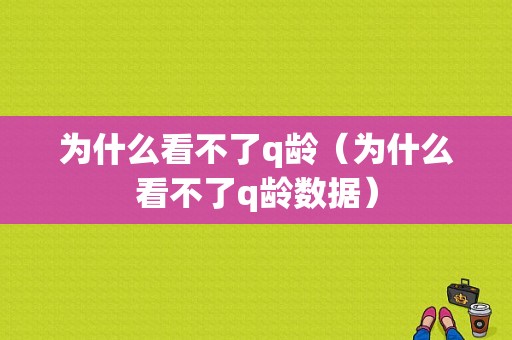 为什么看不了q龄（为什么看不了q龄数据）